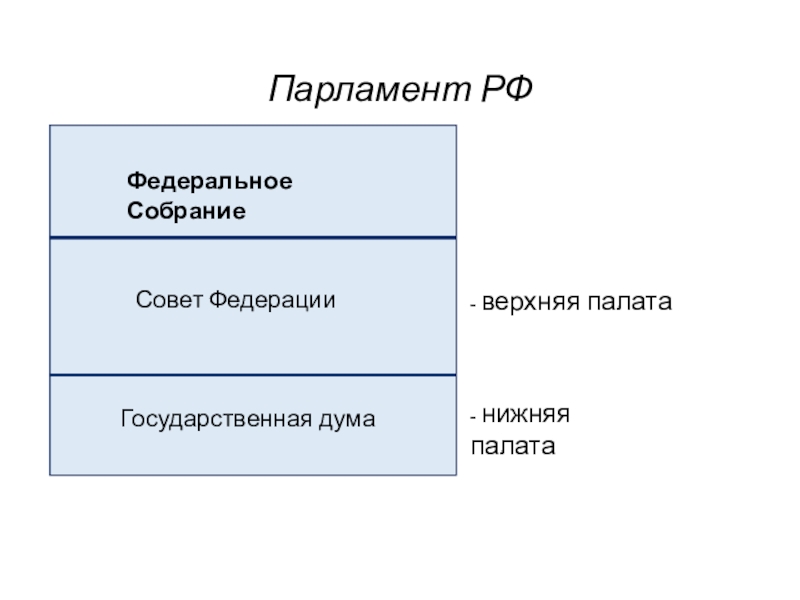 Парламент РФ

Федеральное Собрание

Совет Федерации

- верхняя палата

Государственная дума

- нижняя палата